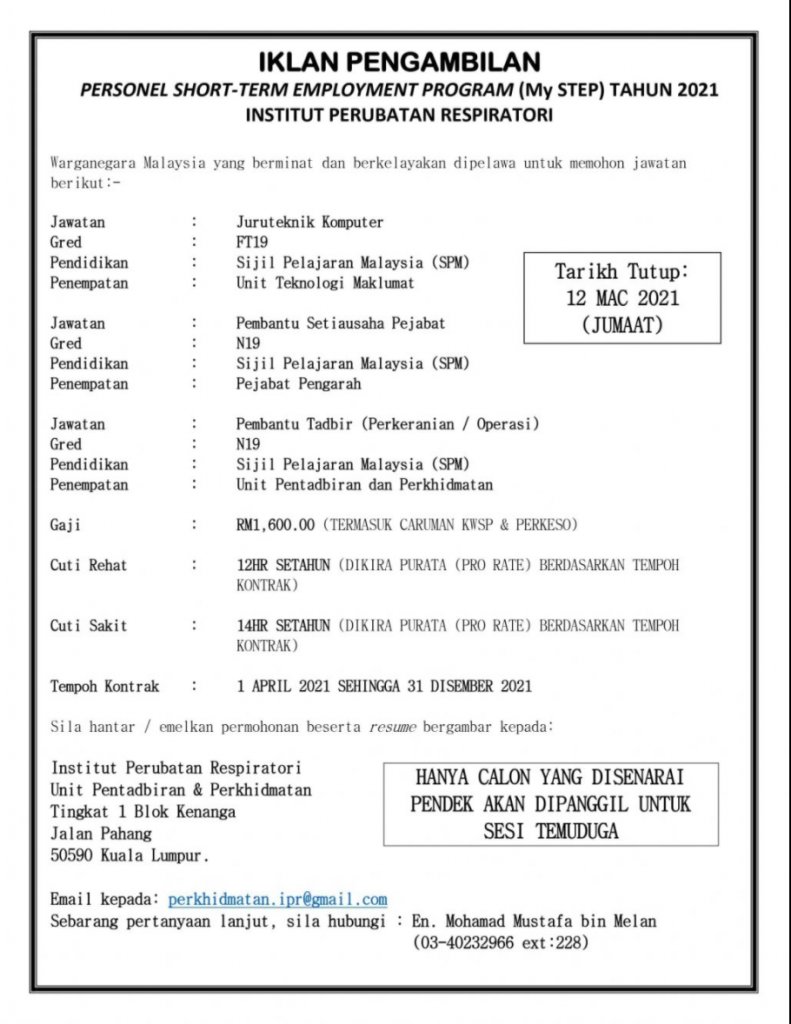 IKLAN PENGAMBILAN
PERSONEL SHORT-TERM EMPLOYMENT PROGRAM (My STEP) TAHUN 2021
INSTITUT PERUBATAN RESPIRATORI

Warganegara Malaysia yang berminat dan berkelayakan dipelawa untuk memohon jawatan berikut:-

Jawatan : Juruteknik Komputer
Gred : FT19
Pendidikan : Sijil Pelajaran Malaysia (SPM)
Penempatan : Unit Teknologi Maklumat

Tarikh Tutup:
12 MAC 2021
(JUMAAT)

Jawatan : Pembantu Setiausaha Pejabat
Gred : N19
Pendidikan : Sijil Pelajaran Malaysia (SPM)
Penempatan : Pejabat Pengarah

Jawatan : Pembantu Tadbir (Perkeranian / Operasi)
Gred : N19
Pendidikan : Sijil Pelajaran Malaysia (SPM)
Penempatan : Unit Pentadbiran dan Perkhidmatan

Gaji : RM1,600.00 (TERMASUK CARUMAN KWSP & PERKESO)

Cuti Rehat : 12HR SETAHUN (DIKIRA PURATA (PRO RATE) BERDASARKAN TEMPOH KONTRAK)

Cuti Sakit : 14HR SETAHUN (DIKIRA PURATA (PRO RATE) BERDASARKAN TEMPOH KONTRAK)

Tempoh Kontrak : 1 APRIL 2021 SEHINGGA 31 DISEMBER 2021

Sila hantar / emelkan permohonan beserta resume bergambar kepada:

Institut Perubatan Respiratori
Unit Pentadbiran & Perkhidmatan
Tingkat 1 Blok Kenanga
Jalan Pahang
50590 Kuala Lumpur.

HANYA CALON YANG DISENARAI PENDEK AKAN DIPANGGIL UNTUK SESI TEMUDUGA

Email kepada: perkhidmatan.ipr@gmail.com
Sebarang pertanyaan lanjut, sila hubungi : En. Mohamad Mustafa bin Melan (03-40232966 ext:228)